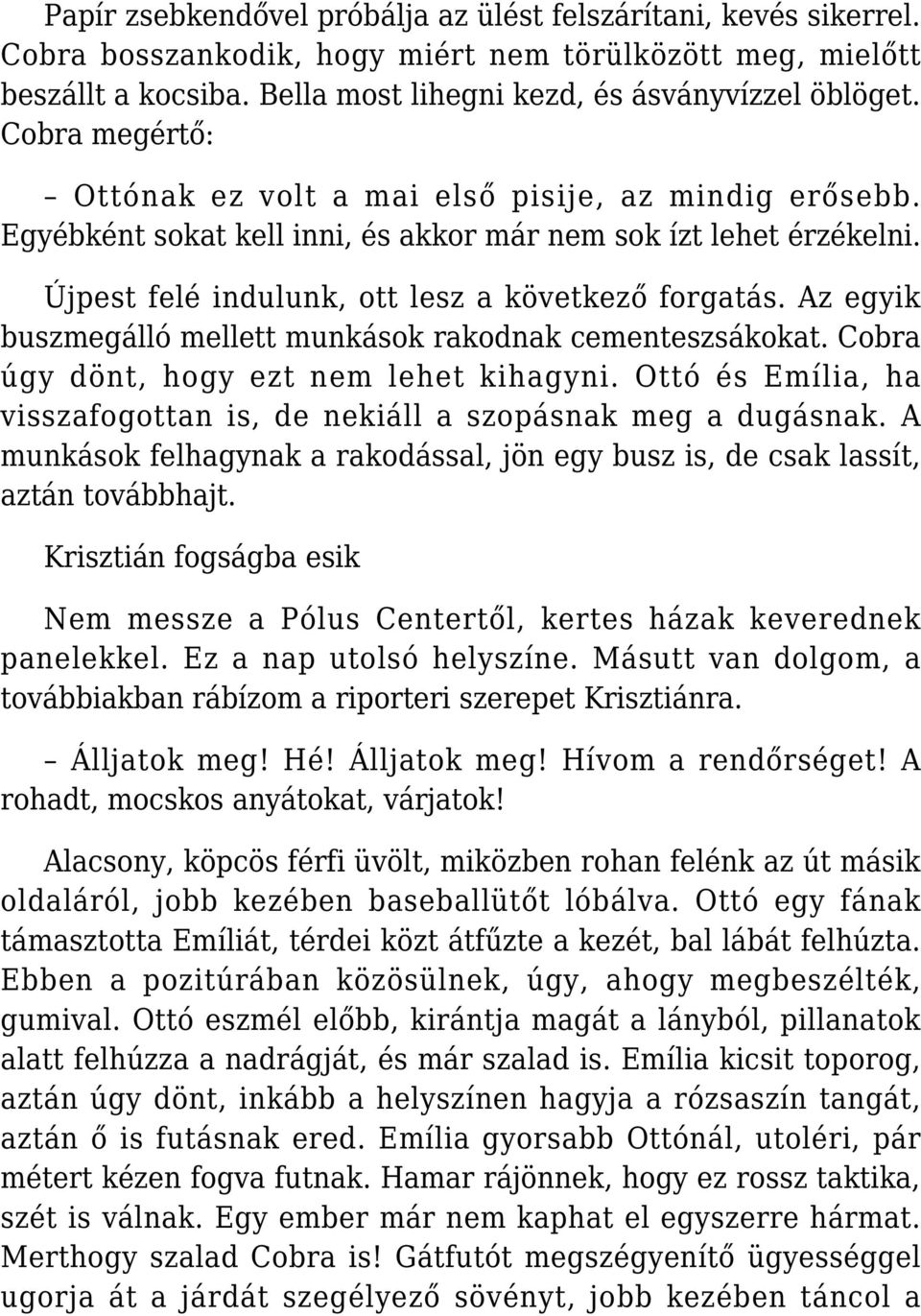 Papír zsebkendővel próbálja az ülést felszárítani, kevés sikerrel. Cobra bosszankodik, hogy miért nem törülközött meg, mielőtt beszállt a kocsiba. Bella most lihegni kezd, és ásványvízzel öblöget. Cobra megértő:

– Ottónak ez volt a mai első pisije, az mindig erősebb. Egyébként sokat kell inni, és akkor már nem sok ízt lehet érzékelni.

Újpest felé indulunk, ott lesz a következő forgatás. Az egyik buszmegálló mellett munkások rakodnak cementeszsákokat. Cobra úgy dönt, hogy ezt nem lehet kihagyni. Ottó és Emília, ha visszafogottan is, de nekiáll a szopásnak meg a dugásnak. A munkások felhagynak a rakodással, jön egy busz is, de csak lassít, aztán továbbhajt.

Krisztián fogságba esik

Nem messze a Pólus Centertől, kertes házak keverednek panelekkel. Ez a nap utolsó helyszíne. Másutt van dolgom, a továbbiakban rábízom a riporteri szerepet Krisztiánra.

– Álljatok meg! Hé! Álljatok meg! Hívom a rendőrséget! A rohadt, mocskos anyátokat, várjatok!

Alacsony, köpcös férfi üvölt, miközben rohan felénk az út másik oldaláról, jobb kezében baseballütőt lóbálva. Ottó egy fának támasztotta Emíliát, térdei közt átfűzte a kezét, bal lábát felhúzta. Ebben a pozitúrában közösülnek, úgy, ahogy megbeszélték, gumival. Ottó eszmél előbb, kirántja magát a lányból, pillanatok alatt felhúzza a nadrágját, és már szalad is. Emília kicsit toporog, aztán úgy dönt, inkább a helyszínen hagyja a rózsaszín tangát, aztán ő is futásnak ered. Emília gyorsabb Ottónál, utoléri, pár métert kézen fogva futnak. Hamar rájönnek, hogy ez rossz taktika, szét is válnak. Egy ember már nem kaphat el egyszerre hármat. Merthogy szalad Cobra is! Gátfutót megszégyenítő ügyességgel ugorja át a járdát szegélyező sövényt, jobb kezében táncol a